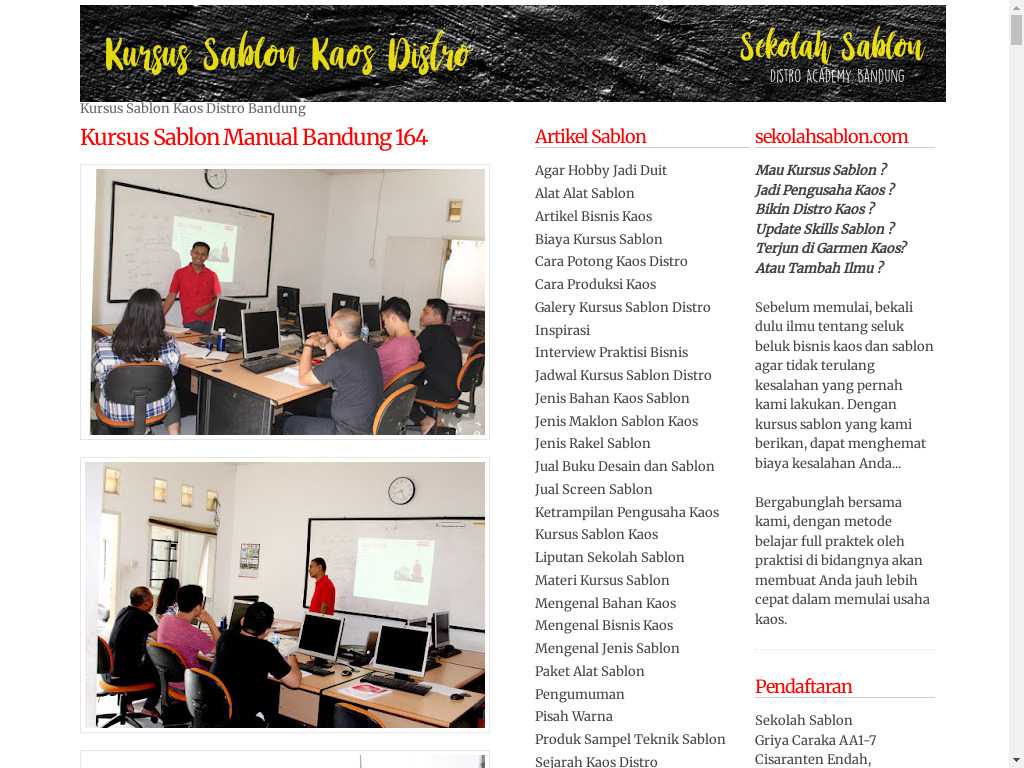 Kursus Sablon Kaos Distro

Sekolah Sablon
DISTRO ACADEMY BANDUNG

Kursus Sablon Kaos Distro Bandung

Kursus Sablon Manual Bandung 164

Artikel Sablon

Agar Hobby Jadi Duit
Alat Alat Sablon
Artikel Bisnis Kaos
Biaya Kursus Sablon
Cara Potong Kaos Distro
Cara Produksi Kaos
Galery Kursus Sablon Distro
Inspirasi
Interview Praktisi Bisnis
Jadwal Kursus Sablon Distro
Jenis Bahan Kaos Sablon
Jenis Maklon Sablon Kaos
Jenis Rakel Sablon
Jual Buku Desain dan Sablon
Jual Screen Sablon
Ketrampilan Pengusaha Kaos
Kursus Sablon Kaos
Liputan Sekolah Sablon
Materi Kursus Sablon
Mengenal Bahan Kaos
Mengenal Bisnis Kaos
Mengenal Jenis Sablon
Paket Alat Sablon
Pengumuman
Pisah Warna
Produk Sampel Teknik Sablon
Sejarah Kaos Distro

sekolahsablon.com

Mau Kursus Sablon ?
Jadi Pengusaha Kaos ?
Bikin Distro Kaos ?
Update Skills Sablon ?
Terjun di Garmen Kaos?
Atau Tambah Ilmu ?

Sebelum memulai, bekali dulu ilmu tentang seluk beluk bisnis kaos dan sablon agar tidak terulang kesalahan yang pernah kami lakukan. Dengan kursus sablon yang kami berikan, dapat menghemat biaya kesalahan Anda...

Bergabunglah bersama kami, dengan metode belajar full praktek oleh praktisi di bidangnya akan membuat Anda jauh lebih cepat dalam memulai usaha kaos.

Pendaftaran

Sekolah Sablon
Griya Caraka AA1-7
Cisaranten Endah,